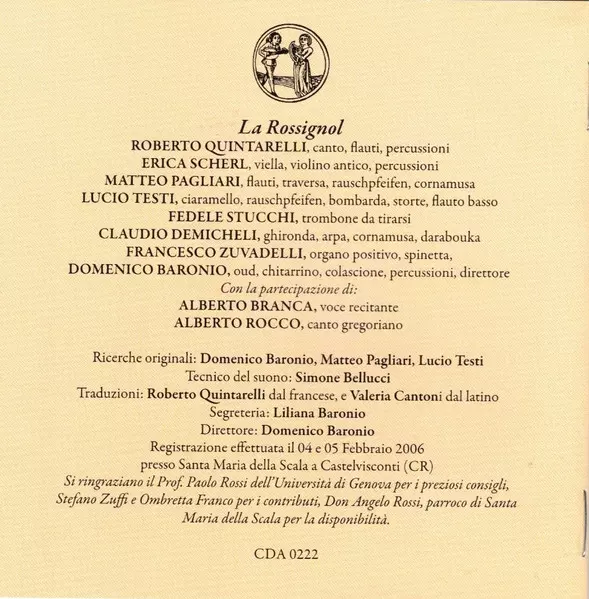 La Rossignol

ROBERTO QUINTARELLI, canto, flauti, percussioni
ERICA SCHERL, viella, violino antico, percussioni
MATTEO PAGLIARI, flauti, traversa, rauschpfeifen, cornamusa
LUCIO TESTI, ciaramello, rauschpfeifen, bombarda, storte, flauto basso
FEDELE STUCCHI, trombone da tirarsi
CLAUDIO DEMICHELI, ghironda, arpa, cornamusa, darabouka
FRANCESCO ZUVADELLI, organo positivo, spinetta,
DOMENICO BARONIO, oud, chitarrino, colascione, percussioni, direttore
Con la partecipazione di:
ALBERTO BRANCA, voce recitante
ALBERTO ROCCO, canto gregoriano

Ricerche originali: Domenico Baronio, Matteo Pagliari, Lucio Testi
Tecnico del suono: Simone Bellucci
Traduzioni: Roberto Quintarelli dal francese, e Valeria Cantoni dal latino
Segreteria: Liliana Baronio
Direttore: Domenico Baronio
Registrazione effettuata il 04 e 05 Febbraio 2006
presso Santa Maria della Scala a Castelvisconti (CR)
Si ringraziano il Prof. Paolo Rossi dell'Università di Genova per i preziosi consigli, Stefano Zuffi e Ombretta Franco per i contributi, Don Angelo Rossi, parroco di Santa Maria della Scala per la disponibilità.

CDA 0222